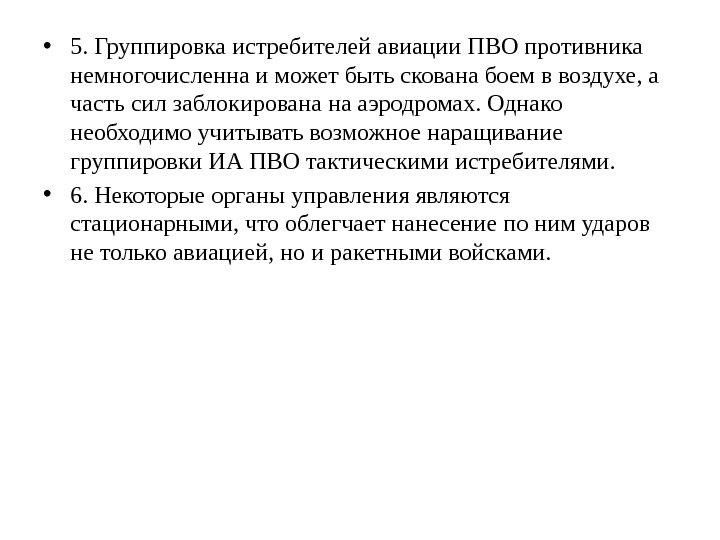 • 5. Группировка истребителей авиации ПВО противника немногочисленна и может быть скована боем в воздухе, а часть сил заблокирована на аэродромах. Однако необходимо учитывать возможное наращивание группировки ИА ПВО тактическими истребителями.

• 6. Некоторые органы управления являются стационарными, что облегчает нанесение по ним ударов не только авиацией, но и ракетными войсками.